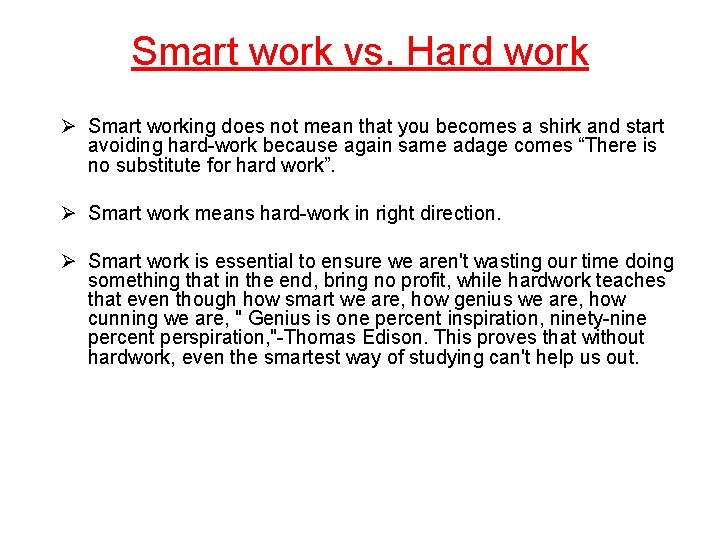 Smart work vs. Hard work

➢ Smart working does not mean that you becomes a shirk and start avoiding hard-work because again same adage comes “There is no substitute for hard work”.

➢ Smart work means hard-work in right direction.

➢ Smart work is essential to ensure we aren't wasting our time doing something that in the end, bring no profit, while hardwork teaches that even though how smart we are, how genius we are, how cunning we are, " Genius is one percent inspiration, ninety-nine percent perspiration,"-Thomas Edison. This proves that without hardwork, even the smartest way of studying can't help us out.